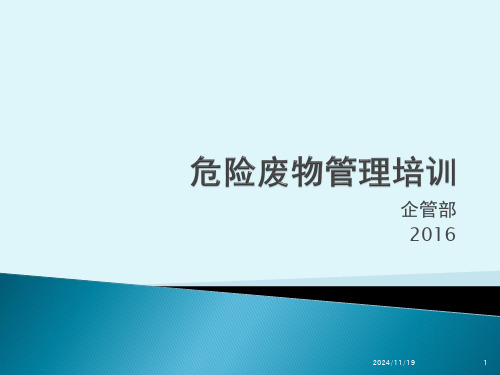 危险废物管理培训

企管部
2016

2024/11/19

1